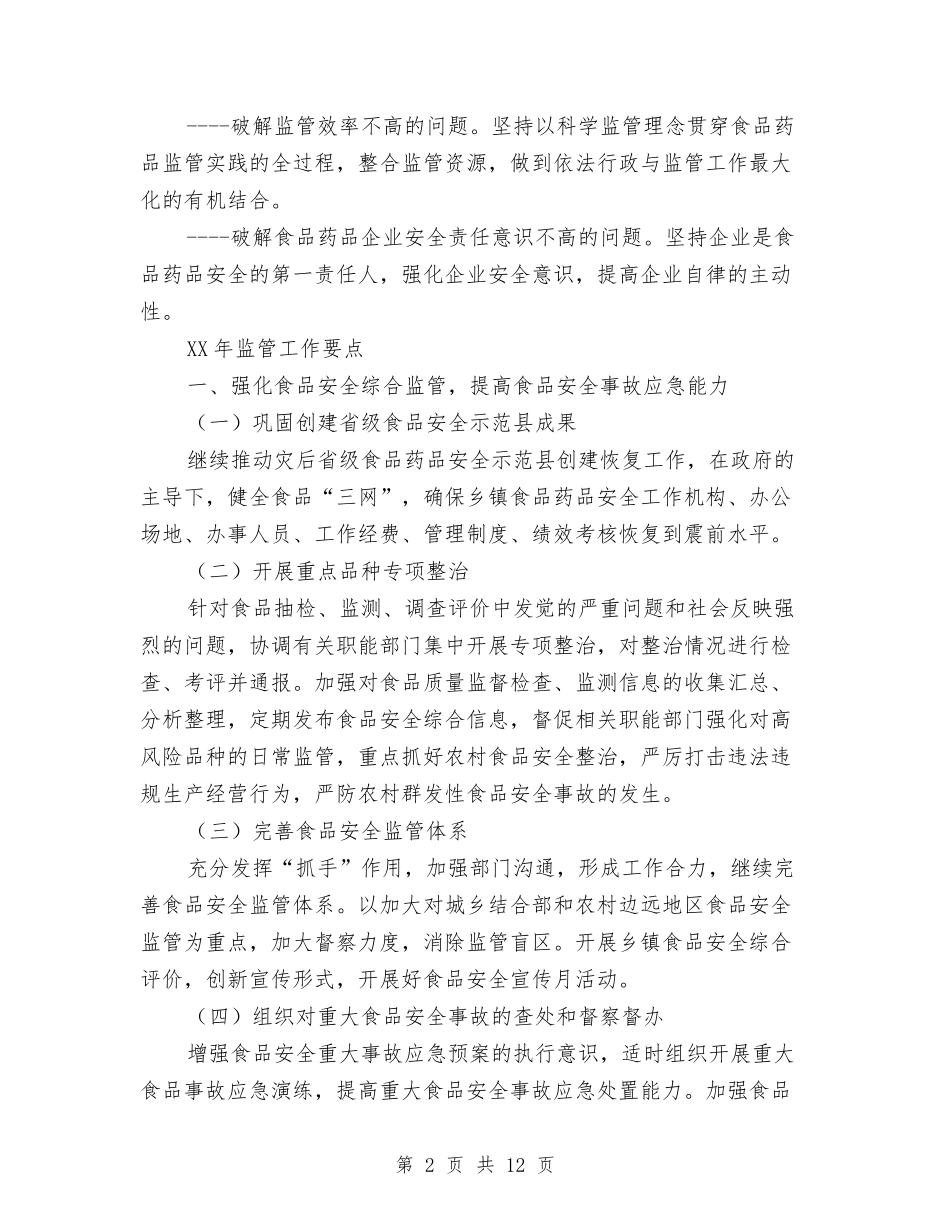 ----破解监管效率不高的问题。坚持以科学监管理念贯穿食品药品监管实践的全过程，整合监管资源，做到依法行政与监管工作最大化的有机结合。

----破解食品药品企业安全责任意识不高的问题。坚持企业是食品药品安全的第一责任人，强化企业安全意识，提高企业自律的主动性。

XX年监管工作要点

一、强化食品安全综合监管，提高食品安全事故应急能力

（一）巩固创建省级食品安全示范县成果

继续推动灾后省级食品药品安全示范县创建恢复工作，在政府的主导下，健全食品“三网”，确保乡镇食品药品安全工作机构、办公场地、办事人员、工作经费、管理制度、绩效考核恢复到震前水平。

（二）开展重点品种专项整治

针对食品抽检、监测、调查评价中发觉的严重问题和社会反映强烈的问题，协调有关职能部门集中开展专项整治，对整治情况进行检查、考评并通报。加强对食品质量监督检查、监测信息的收集汇总、分析整理，定期发布食品安全综合信息，督促相关职能部门强化对高风险品种的日常监管，重点抓好农村食品安全整治，严厉打击违法违规生产经营行为，严防农村群发性食品安全事故的发生。

（三）完善食品安全监管体系

充分发挥“抓手”作用，加强部门沟通，形成工作合力，继续完善食品安全监管体系。以加大对城乡结合部和农村边远地区食品安全监管为重点，加大督察力度，消除监管盲区。开展乡镇食品安全综合评价，创新宣传形式，开展好食品安全宣传月活动。

（四）组织对重大食品安全事故的查处和督察督办

增强食品安全重大事故应急预案的执行意识，适时组织开展重大食品事故应急演练，提高重大食品安全事故应急处置能力。加强食品

第 2 页 共 12 页